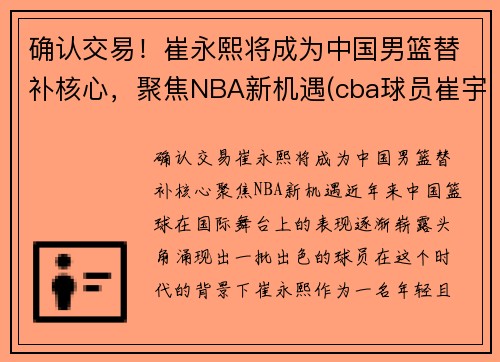 确认交易！崔永熙将成为中国男篮替补核心，聚焦NBA新机遇(cba球员崔宇

确认交易崔永熙将成为中国男篮替补核心聚焦NBA新机遇近年来中国篮球在国际舞台上的表现逐渐崭露头角涌现出一批出色的球员在这个时代的背景下崔永熙作为一名年轻且